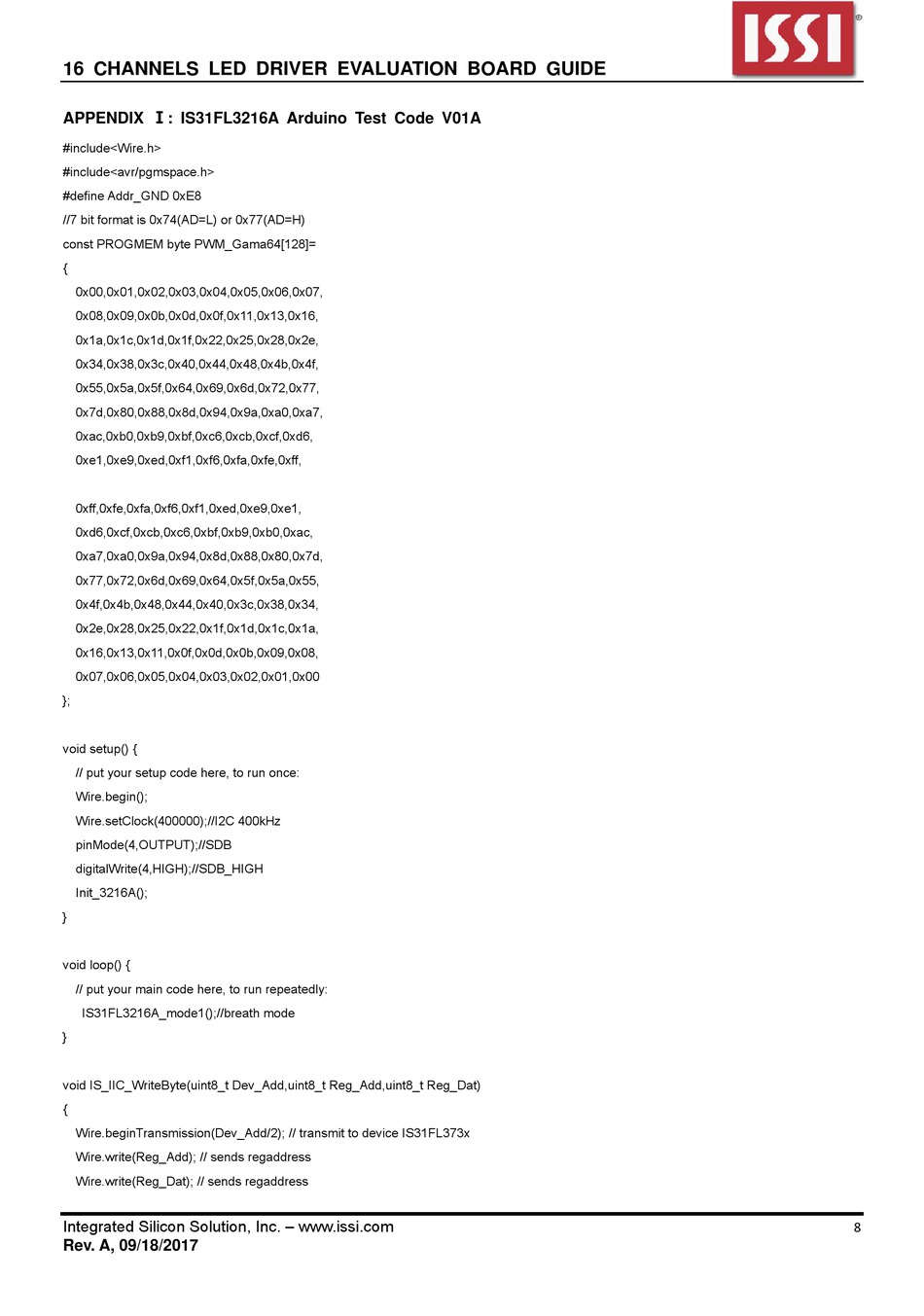 ISSI®

16 CHANNELS LED DRIVER EVALUATION BOARD GUIDE

APPENDIX Ⅰ: IS31FL3216A Arduino Test Code V01A

#include<Wire.h>
#include<avr/pgmspace.h>
#define Addr_GND 0xE8
//7 bit format is 0x74(AD=L) or 0x77(AD=H)
const PROGMEM byte PWM_Gama64[128]=
{
0x00,0x01,0x02,0x03,0x04,0x05,0x06,0x07,
0x08,0x09,0x0b,0x0d,0x0f,0x11,0x13,0x16,
0x1a,0x1c,0x1d,0x1f,0x22,0x25,0x28,0x2e,
0x34,0x38,0x3c,0x40,0x44,0x48,0x4b,0x4f,
0x55,0x5a,0x5f,0x64,0x69,0x6d,0x72,0x77,
0x7d,0x80,0x88,0x8d,0x94,0x9a,0xa0,0xa7,
0xac,0xb0,0xb9,0xbf,0xc6,0xcb,0xcf,0xd6,
0xe1,0xe9,0xed,0xf1,0xf6,0xfa,0xfe,0xff,

0xff,0xfe,0xfa,0xf6,0xf1,0xed,0xe9,0xe1,
0xd6,0xcf,0xcb,0xc6,0xbf,0xb9,0xb0,0xac,
0xa7,0xa0,0x9a,0x94,0x8d,0x88,0x80,0x7d,
0x77,0x72,0x6d,0x69,0x64,0x5f,0x5a,0x55,
0x4f,0x4b,0x48,0x44,0x40,0x3c,0x38,0x34,
0x2e,0x28,0x25,0x22,0x1f,0x1d,0x1c,0x1a,
0x16,0x13,0x11,0x0f,0x0d,0x0b,0x09,0x08,
0x07,0x06,0x05,0x04,0x03,0x02,0x01,0x00
};

void setup() {
// put your setup code here, to run once:
Wire.begin();
Wire.setClock(400000);//I2C 400kHz
pinMode(4,OUTPUT);//SDB
digitalWrite(4,HIGH);//SDB_HIGH
Init_3216A();
}

void loop() {
// put your main code here, to run repeatedly:
IS31FL3216A_mode1();//breath mode
}

void IS_IIC_WriteByte(uint8_t Dev_Add,uint8_t Reg_Add,uint8_t Reg_Dat)
{
Wire.beginTransmission(Dev_Add/2); // transmit to device IS31FL373x
Wire.write(Reg_Add); // sends regaddress
Wire.write(Reg_Dat); // sends regaddress

Integrated Silicon Solution, Inc. – www.issi.com
Rev. A, 09/18/2017
8